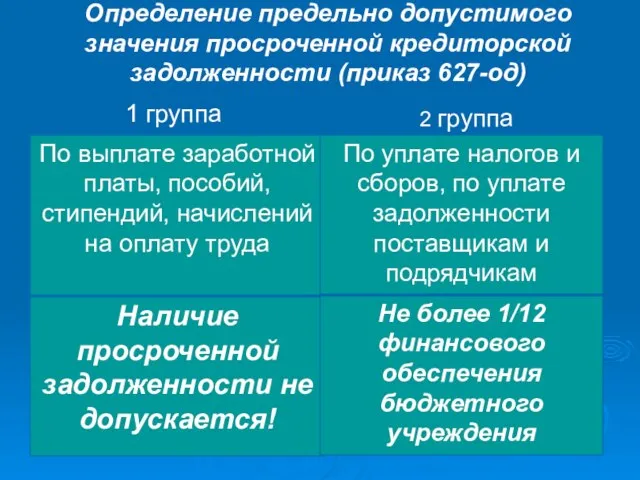 Определение предельно допустимого значения просроченной кредиторской задолженности (приказ 627-од)

| 1 группа | 2 группа |
|---|---|
| По выплате заработной платы, пособий, стипендий, начислений на оплату труда | По уплате налогов и сборов, по уплате задолженности поставщикам и подрядчикам |
| Наличие просроченной задолженности не допускается! | Не более 1/12 финансового обеспечения бюджетного учреждения |